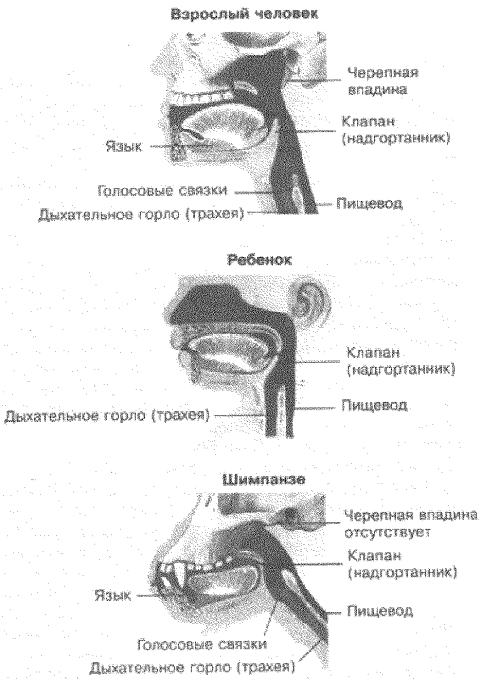 Взрослый человек

Черепная впадина

Клапан (надгортанник)

Язык

Голосовые связки

Пищевод

Дыхательное горло (трахея)

Ребенок

Клапан (надгортанник)

Пищевод

Дыхательное горло (трахея)

Шимпанзе

Черепная впадина отсутствует

Клапан (надгортанник)

Язык

Пищевод

Голосовые связки

Дыхательное горло (трахея)